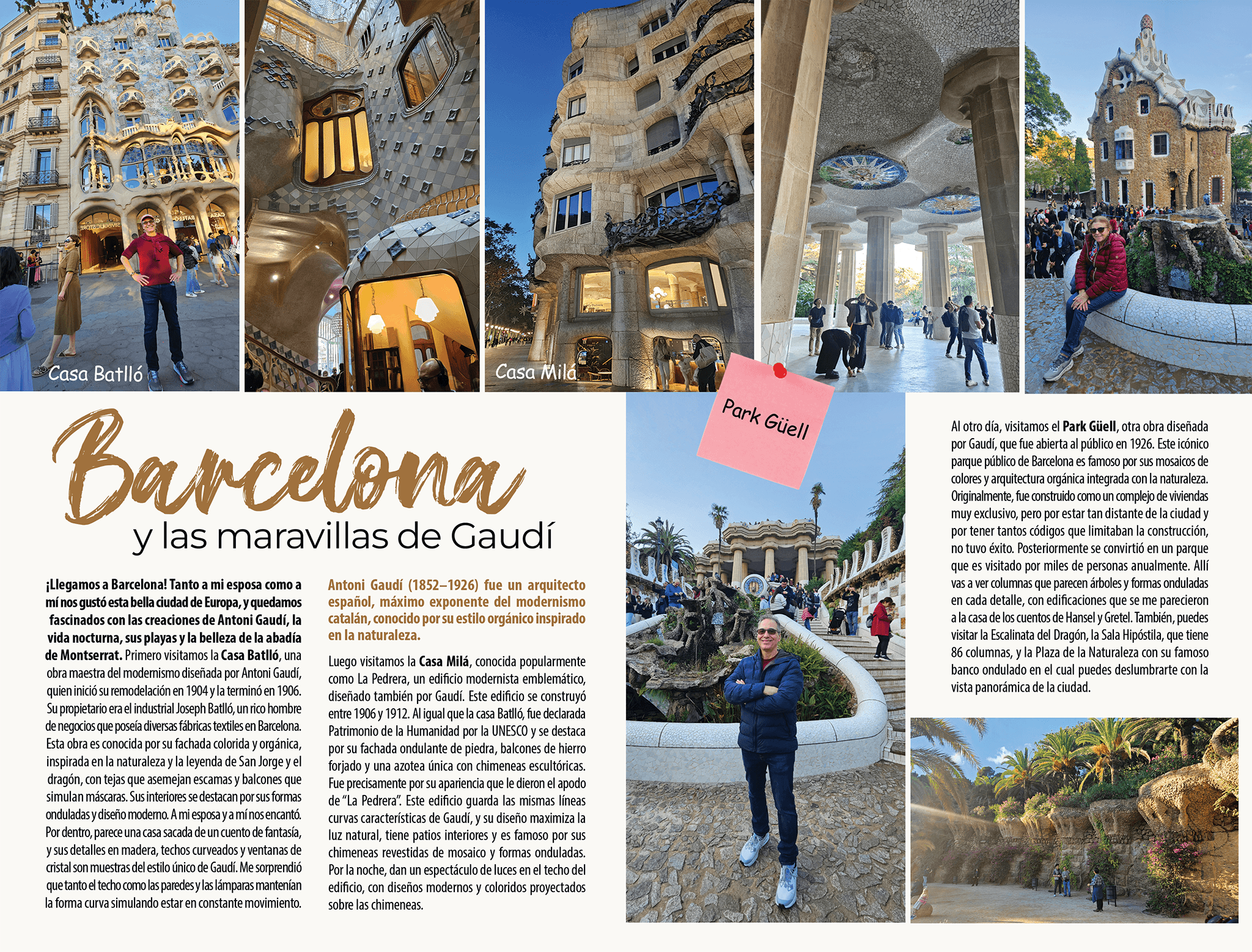 Casa Batlló

Casa Milá

Park Güell

Barcelona
y las maravillas de Gaudí

¡Llegamos a Barcelona! Tanto a mi esposa como a mí nos gustó esta bella ciudad de Europa, y quedamos fascinados con las creaciones de Antoni Gaudí, la vida nocturna, sus playas y la belleza de la abadía de Montserrat. Primero visitamos la Casa Batlló, una obra maestra del modernismo diseñada por Antoni Gaudí, quien inició su remodelación en 1904 y la terminó en 1906. Su propietario era el industrial Joseph Batlló, un rico hombre de negocios que poseía diversas fábricas textiles en Barcelona. Esta obra es conocida por su fachada colorida y orgánica, inspirada en la naturaleza y la leyenda de San Jorge y el dragón, con tejas que asemejan escamas y balcones que simulan máscaras. Sus interiores se destacan por sus formas onduladas y diseño moderno. A mi esposa y a mí nos encantó. Por dentro, parece una casa sacada de un cuento de fantasía, y sus detalles en madera, techos curveados y ventanas de cristal son muestras del estilo único de Gaudí. Me sorprendió que tanto el techo como las paredes y las lámparas mantenían la forma curva simulando estar en constante movimiento.

Antoni Gaudí (1852–1926) fue un arquitecto español, máximo exponente del modernismo catalán, conocido por su estilo orgánico inspirado en la naturaleza.

Luego visitamos la Casa Milá, conocida popularmente como La Pedrera, un edificio modernista emblemático, diseñado también por Gaudí. Este edificio se construyó entre 1906 y 1912. Al igual que la casa Batlló, fue declarada Patrimonio de la Humanidad por la UNESCO y se destaca por su fachada ondulante de piedra, balcones de hierro forjado y una azotea única con chimeneas escultóricas. Fue precisamente por su apariencia que le dieron el apodo de "La Pedrera". Este edificio guarda las mismas líneas curvas características de Gaudí, y su diseño maximiza la luz natural, tiene patios interiores y es famoso por sus chimeneas revestidas de mosaico y formas onduladas. Por la noche, dan un espectáculo de luces en el techo del edificio, con diseños modernos y coloridos proyectados sobre las chimeneas.

Al otro día, visitamos el Park Güell, otra obra diseñada por Gaudí, que fue abierta al público en 1926. Este icónico parque público de Barcelona es famoso por sus mosaicos de colores y arquitectura orgánica integrada con la naturaleza. Originalmente, fue construido como un complejo de viviendas muy exclusivo, pero por estar tan distante de la ciudad y por tener tantos códigos que limitaban la construcción, no tuvo éxito. Posteriormente se convirtió en un parque que es visitado por miles de personas anualmente. Allí vas a ver columnas que parecen árboles y formas onduladas en cada detalle, con edificaciones que se me parecieron a la casa de los cuentos de Hansel y Gretel. También, puedes visitar la Escalinata del Dragón, la Sala Hipóstila, que tiene 86 columnas, y la Plaza de la Naturaleza con su famoso banco ondulado en el cual puedes deslumbrarte con la vista panorámica de la ciudad.